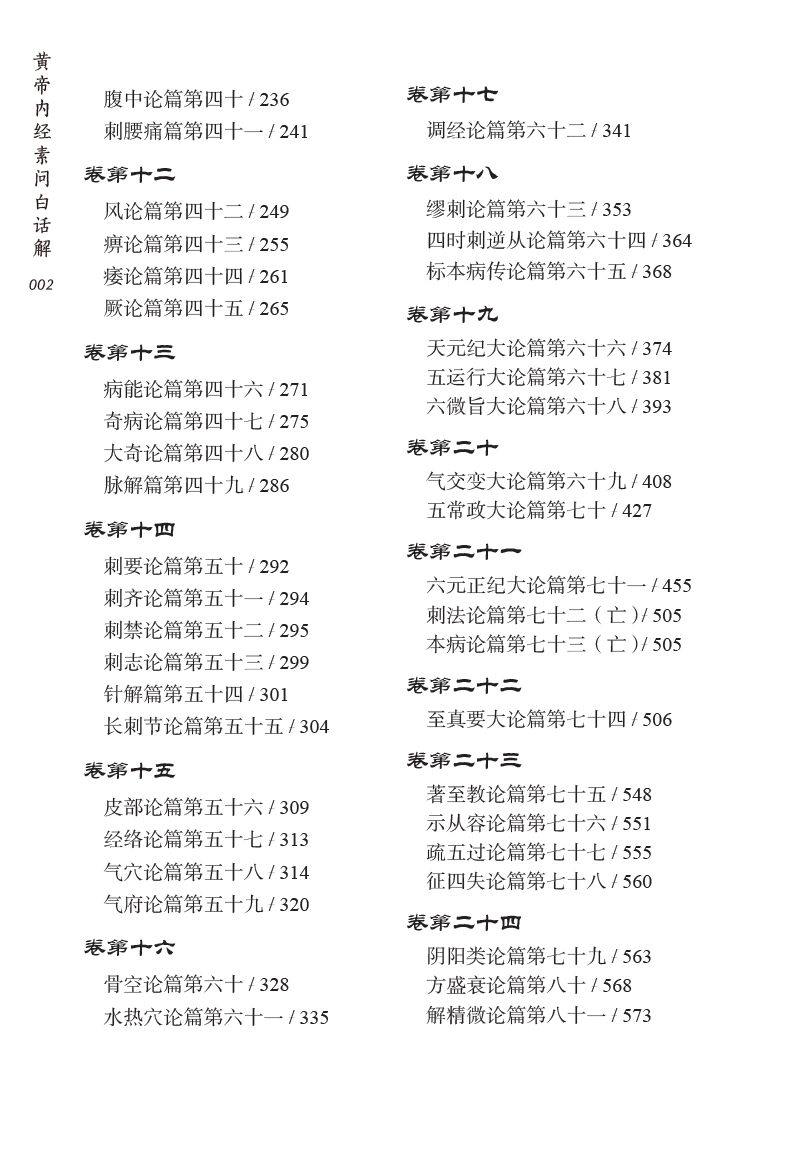 黄帝内经素问白话解

002

腹中论篇第四十 / 236
刺腰痛篇第四十一 / 241

卷第十二

风论篇第四十二 / 249
痹论篇第四十三 / 255
痿论篇第四十四 / 261
厥论篇第四十五 / 265

卷第十三

病能论篇第四十六 / 271
奇病论篇第四十七 / 275
大奇论篇第四十八 / 280
脉解篇第四十九 / 286

卷第十四

刺要论篇第五十 / 292
刺齐论篇第五十一 / 294
刺禁论篇第五十二 / 295
刺志论篇第五十三 / 299
针解篇第五十四 / 301
长刺节论篇第五十五 / 304

卷第十五

皮部论篇第五十六 / 309
经络论篇第五十七 / 313
气穴论篇第五十八 / 314
气府论篇第五十九 / 320

卷第十六

骨空论篇第六十 / 328
水热穴论篇第六十一 / 335

卷第十七

调经论篇第六十二 / 341

卷第十八

缪刺论篇第六十三 / 353
四时刺逆从论篇第六十四 / 364
标本病传论篇第六十五 / 368

卷第十九

天元纪大论篇第六十六 / 374
五运行大论篇第六十七 / 381
六微旨大论篇第六十八 / 393

卷第二十

气交变大论篇第六十九 / 408
五常政大论篇第七十 / 427

卷第二十一

六元正纪大论篇第七十一 / 455
刺法论篇第七十二（亡）/ 505
本病论篇第七十三（亡）/ 505

卷第二十二

至真要大论篇第七十四 / 506

卷第二十三

著至教论篇第七十五 / 548
示从容论篇第七十六 / 551
疏五过论篇第七十七 / 555
征四失论篇第七十八 / 560

卷第二十四

阴阳类论篇第七十九 / 563
方盛衰论篇第八十 / 568
解精微论篇第八十一 / 573